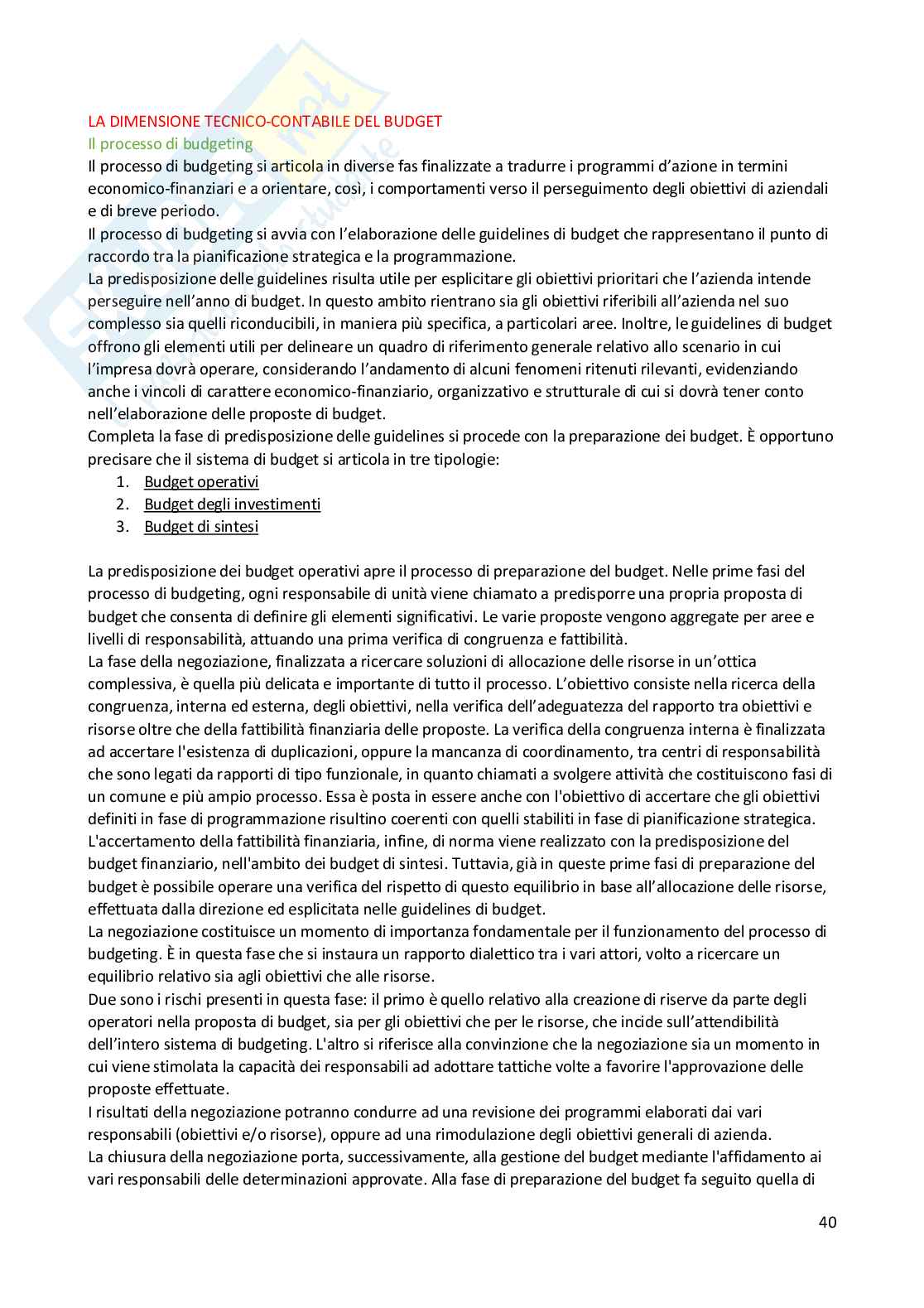 LA DIMENSIONE TECNICO-CONTABILE DEL BUDGET
Il processo di budgeting
Il processo di budgeting si articola in diverse fas finalizzate a tradurre i programmi d'azione in termini economico-finanziari e a orientare, così, i comportamenti verso il perseguimento degli obiettivi di aziendali e di breve periodo.
Il processo di budgeting si avvia con l'elaborazione delle guidelines di budget che rappresentano il punto di raccordo tra la pianificazione strategica e la programmazione.
La predisposizione delle guidelines risulta utile per esplicitare gli obiettivi prioritari che l'azienda intende perseguire nell'anno di budget. In questo ambito rientrano sia gli obiettivi riferibili all'azienda nel suo complesso sia quelli riconducibili, in maniera più specifica, a particolari aree. Inoltre, le guidelines di budget offrono gli elementi utili per delineare un quadro di riferimento generale relativo allo scenario in cui l'impresa dovrà operare, considerando l'andamento di alcuni fenomeni ritenuti rilevanti, evidenziando anche i vincoli di carattere economico-finanziario, organizzativo e strutturale di cui si dovrà tener conto nell'elaborazione delle proposte di budget.
Completa la fase di predisposizione delle guidelines si procede con la preparazione dei budget. È opportuno precisare che il sistema di budget si articola in tre tipologie:
1. Budget operativi
2. Budget degli investimenti
3. Budget di sintesi

La predisposizione dei budget operativi apre il processo di preparazione del budget. Nelle prime fasi del processo di budgeting, ogni responsabile di unità viene chiamato a predisporre una propria proposta di budget che consenta di definire gli elementi significativi. Le varie proposte vengono aggregate per aree e livelli di responsabilità, attuando una prima verifica di congruenza e fattibilità.
La fase della negoziazione, finalizzata a ricercare soluzioni di allocazione delle risorse in un'ottica complessiva, è quella più delicata e importante di tutto il processo. L'obiettivo consiste nella ricerca della congruenza, interna ed esterna, degli obiettivi, nella verifica dell'adeguatezza del rapporto tra obiettivi e risorse oltre che della fattibilità finanziaria delle proposte. La verifica della congruenza interna è finalizzata ad accertare l'esistenza di duplicazioni, oppure la mancanza di coordinamento, tra centri di responsabilità che sono legati da rapporti di tipo funzionale, in quanto chiamati a svolgere attività che costituiscono fasi di un comune e più ampio processo. Essa è posta in essere anche con l'obiettivo di accertare che gli obiettivi definiti in fase di programmazione risultino coerenti con quelli stabiliti in fase di pianificazione strategica. L'accertamento della fattibilità finanziaria, infine, di norma viene realizzato con la predisposizione del budget finanziario, nell'ambito dei budget di sintesi. Tuttavia, già in queste prime fasi di preparazione del budget è possibile operare una verifica del rispetto di questo equilibrio in base all'allocazione delle risorse, effettuata dalla direzione ed esplicitata nelle guidelines di budget.
La negoziazione costituisce un momento di importanza fondamentale per il funzionamento del processo di budgeting. È in questa fase che si instaura un rapporto dialettico tra i vari attori, volto a ricercare un equilibrio relativo sia agli obiettivi che alle risorse.
Due sono i rischi presenti in questa fase: il primo è quello relativo alla creazione di riserve da parte degli operatori nella proposta di budget, sia per gli obiettivi che per le risorse, che incide sull'attendibilità dell'intero sistema di budgeting. L'altro si riferisce alla convinzione che la negoziazione sia un momento in cui viene stimolata la capacità dei responsabili ad adottare tattiche volte a favorire l'approvazione delle proposte effettuate.
I risultati della negoziazione potranno condurre ad una revisione dei programmi elaborati dai vari responsabili (obiettivi e/o risorse), oppure ad una rimodulazione degli obiettivi generali di azienda.
La chiusura della negoziazione porta, successivamente, alla gestione del budget mediante l'affidamento ai vari responsabili delle determinazioni approvate. Alla fase di preparazione del budget fa seguito quella di

40